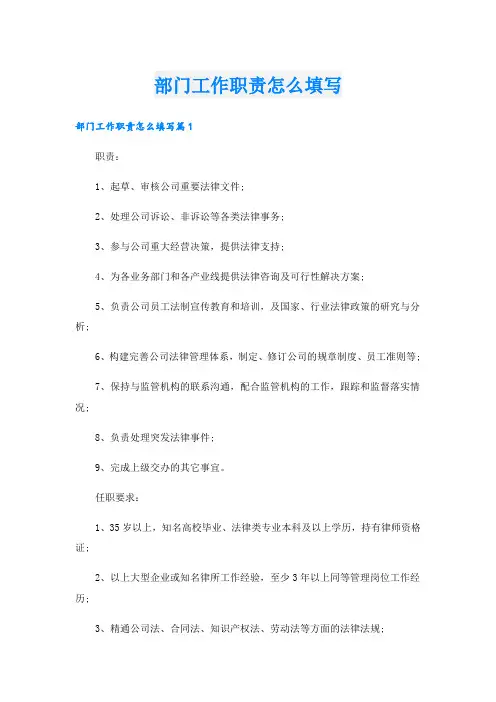 部门工作职责怎么填写

部门工作职责怎么填写篇1

职责：

1、起草、审核公司重要法律文件；

2、处理公司诉讼、非诉讼等各类法律事务；

3、参与公司重大经营决策，提供法律支持；

4、为各业务部门和各产业线提供法律咨询及可行性解决方案；

5、负责公司员工法制宣传教育和培训，及国家、行业法律政策的研究与分析；

6、构建完善公司法律管理体系，制定、修订公司的规章制度、员工准则等；

7、保持与监管机构的联系沟通，配合监管机构的工作，跟踪和监督落实情况；

8、负责处理突发法律事件；

9、完成上级交办的其它事宜。

任职要求：

1、35岁以上，知名高校毕业、法律类专业本科及以上学历，持有律师资格证；

2、以上大型企业或知名律所工作经验，至少3年以上同等管理岗位工作经历；

3、精通公司法、合同法、知识产权法、劳动法等方面的法律法规；